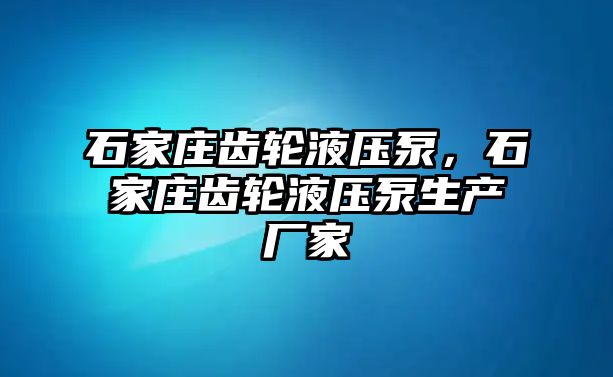 石家庄齿轮液压泵，石家庄齿轮液压泵生产厂家